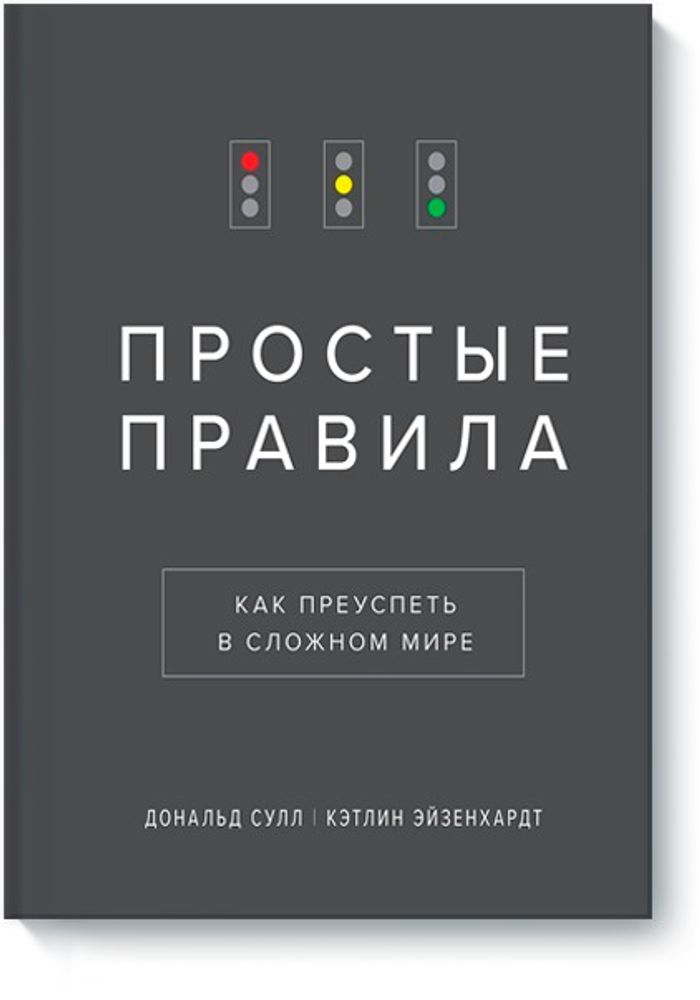 ПРОСТЫЕ ПРАВИЛА

КАК ПРЕУСПЕТЬ В СЛОЖНОМ МИРЕ

ДОНАЛЬД СУЛЛ | КЭТЛИН ЭЙЗЕНХАРДТ